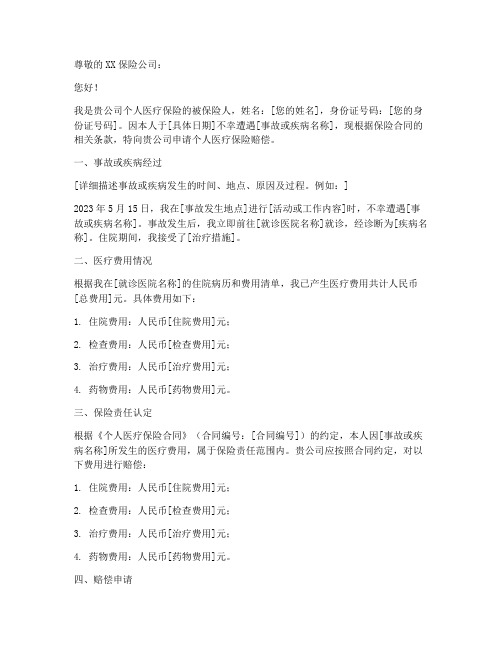 尊敬的 XX 保险公司：

您好！

我是贵公司个人医疗保险的被保险人，姓名：[您的姓名]，身份证号码：[您的身份证号码]。因本人于[具体日期]不幸遭遇[事故或疾病名称]，现根据保险合同的相关条款，特向贵公司申请个人医疗保险赔偿。

一、事故或疾病经过

[详细描述事故或疾病发生的时间、地点、原因及过程。例如：]

2023 年 5 月 15 日，我在[事故发生地点]进行[活动或工作内容]时，不幸遭遇[事故或疾病名称]。事故发生后，我立即前往[就诊医院名称]就诊，经诊断为[疾病名称]。住院期间，我接受了[治疗措施]。

二、医疗费用情况

根据我在[就诊医院名称]的住院病历和费用清单，我已产生医疗费用共计人民币[总费用]元。具体费用如下：

1. 住院费用：人民币[住院费用]元；

2. 检查费用：人民币[检查费用]元；

3. 治疗费用：人民币[治疗费用]元；

4. 药物费用：人民币[药物费用]元。

三、保险责任认定

根据《个人医疗保险合同》（合同编号：[合同编号]）的约定，本人因[事故或疾病名称]所发生的医疗费用，属于保险责任范围内。贵公司应按照合同约定，对以下费用进行赔偿：

1. 住院费用：人民币[住院费用]元；

2. 检查费用：人民币[检查费用]元；

3. 治疗费用：人民币[治疗费用]元；

4. 药物费用：人民币[药物费用]元。

四、赔偿申请